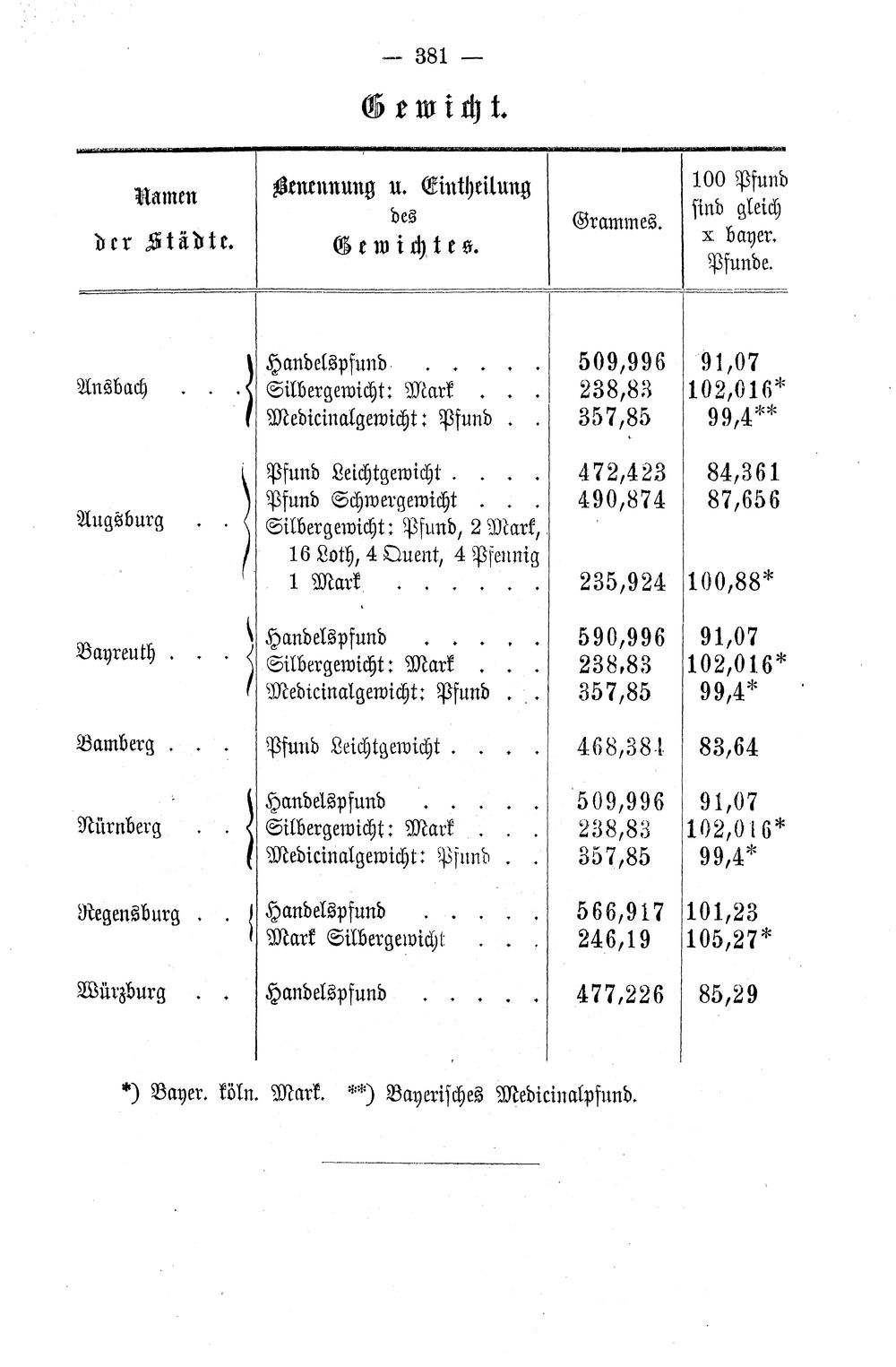 — 381 —

Gewicht.

| Namen der Städte. | Benennung u. Eintheilung des Gewichtes. | Grammes. | 100 Pfund sind gleich x bayer. Pfunde. |
|---|---|---|---|
| Ansbach | Handelspfund | 509,996 | 91,07 |
| | Silbergewicht: Mark | 238,83 | 102,016* |
| | Medicinalgewicht: Pfund | 357,85 | 99,4** |
| Augsburg | Pfund Leichtgewicht | 472,423 | 84,361 |
| | Pfund Schwergewicht | 490,874 | 87,656 |
| | Silbergewicht: Pfund, 2 Mark, 16 Loth, 4 Quent, 4 Pfennig 1 Mark | 235,924 | 100,88* |
| Bayreuth | Handelspfund | 590,996 | 91,07 |
| | Silbergewicht: Mark | 238,83 | 102,016* |
| | Medicinalgewicht: Pfund | 357,85 | 99,4* |
| Bamberg | Pfund Leichtgewicht | 468,384 | 83,64 |
| Nürnberg | Handelspfund | 509,996 | 91,07 |
| | Silbergewicht: Mark | 238,83 | 102,016* |
| | Medicinalgewicht: Pfund | 357,85 | 99,4* |
| Regensburg | Handelspfund | 566,917 | 101,23 |
| | Mark Silbergewicht | 246,19 | 105,27* |
| Würzburg | Handelspfund | 477,226 | 85,29 |

*) Bayer. köln. Mark. **) Bayerisches Medicinalpfund.